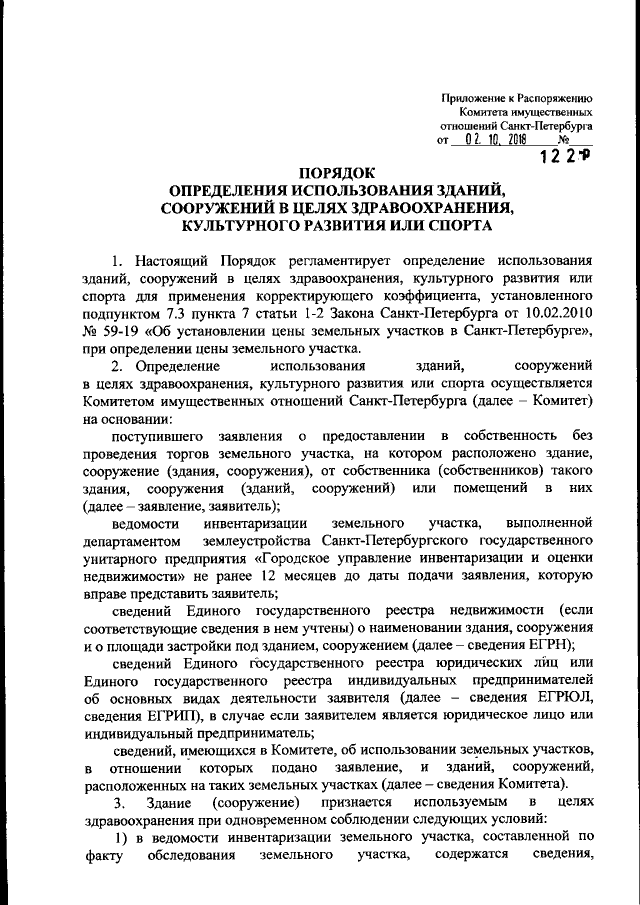 Приложение к Распоряжению Комитета имущественных отношений Санкт-Петербурга
от 02. 10. 2018 №
122-р

ПОРЯДОК
ОПРЕДЕЛЕНИЯ ИСПОЛЬЗОВАНИЯ ЗДАНИЙ, СООРУЖЕНИЙ В ЦЕЛЯХ ЗДРАВООХРАНЕНИЯ, КУЛЬТУРНОГО РАЗВИТИЯ ИЛИ СПОРТА

1. Настоящий Порядок регламентирует определение использования зданий, сооружений в целях здравоохранения, культурного развития или спорта для применения корректирующего коэффициента, установленного подпунктом 7.3 пункта 7 статьи 1-2 Закона Санкт-Петербурга от 10.02.2010 № 59-19 «Об установлении цены земельных участков в Санкт-Петербурге», при определении цены земельного участка.

2. Определение использования зданий, сооружений в целях здравоохранения, культурного развития или спорта осуществляется Комитетом имущественных отношений Санкт-Петербурга (далее – Комитет) на основании:

поступившего заявления о предоставлении в собственность без проведения торгов земельного участка, на котором расположено здание, сооружение (здания, сооружения), от собственника (собственников) такого здания, сооружения (зданий, сооружений) или помещений в них (далее – заявление, заявитель);

ведомости инвентаризации земельного участка, выполненной департаментом землеустройства Санкт-Петербургского государственного унитарного предприятия «Городское управление инвентаризации и оценки недвижимости» не ранее 12 месяцев до даты подачи заявления, которую вправе представить заявитель;

сведений Единого государственного реестра недвижимости (если соответствующие сведения в нем учтены) о наименовании здания, сооружения и о площади застройки под зданием, сооружением (далее – сведения ЕГРН);

сведений Единого государственного реестра юридических лиц или Единого государственного реестра индивидуальных предпринимателей об основных видах деятельности заявителя (далее – сведения ЕГРЮЛ, сведения ЕГРИП), в случае если заявителем является юридическое лицо или индивидуальный предприниматель;

сведений, имеющихся в Комитете, об использовании земельных участков, в отношении которых подано заявление, и зданий, сооружений, расположенных на таких земельных участках (далее – сведения Комитета).

3. Здание (сооружение) признается используемым в целях здравоохранения при одновременном соблюдении следующих условий:

1) в ведомости инвентаризации земельного участка, составленной по факту обследования земельного участка, содержатся сведения,